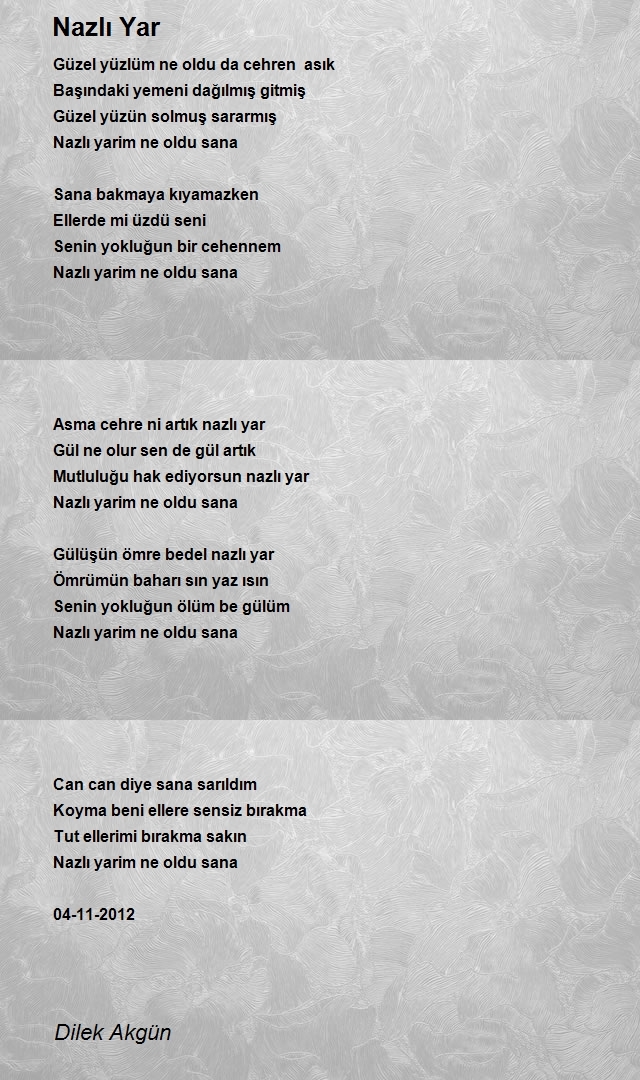 Nazlı Yar

Güzel yüzlüm ne oldu da cehren asık
Başındaki yemeni dağılmış gitmiş
Güzel yüzün solmuş sararmış
Nazlı yarim ne oldu sana

Sana bakmaya kıyamazken
Ellerde mi üzdü seni
Senin yokluğun bir cehennem
Nazlı yarim ne oldu sana

Asma cehre ni artık nazlı yar
Gül ne olur sen de gül artık
Mutluluğu hak ediyorsun nazlı yar
Nazlı yarim ne oldu sana

Gülüşün ömre bedel nazlı yar
Ömrümün baharı sın yaz ısın
Senin yokluğun ölüm be gülüm
Nazlı yarim ne oldu sana

Can can diye sana sarıldım
Koyma beni ellere sensiz bırakma
Tut ellerimi bırakma sakın
Nazlı yarim ne oldu sana

04-11-2012

Dilek Akgün